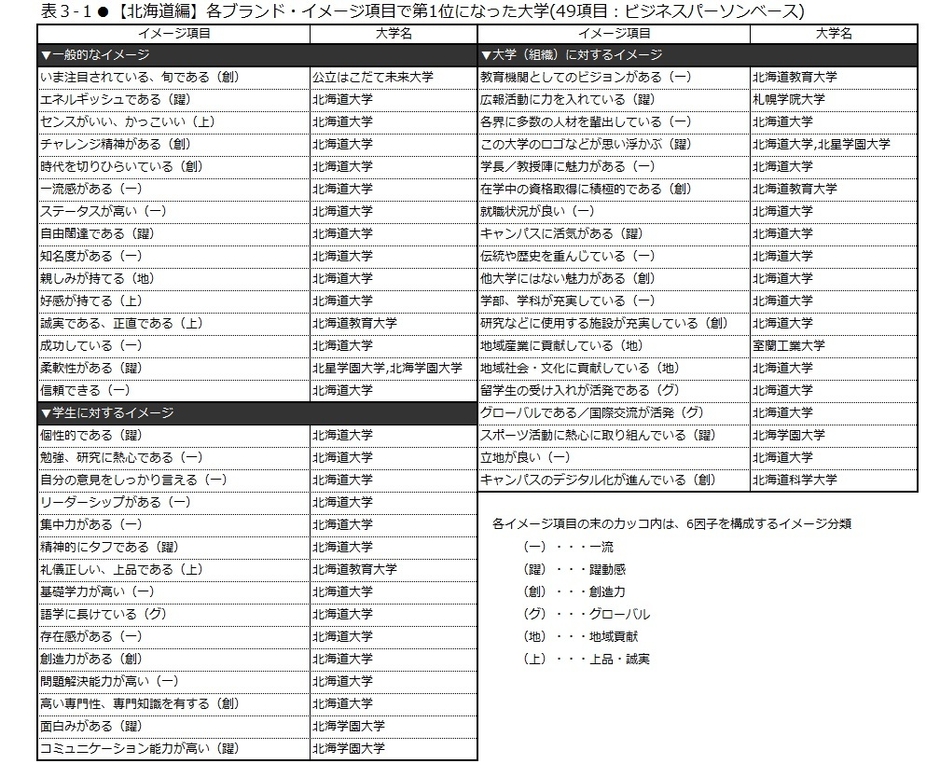 表3-1●【北海道編】各ブランド・イメージ項目で第1位になった大学(49項目：ビジネスパーソンベース)

| イメージ項目 | 大学名 |
|---|---|
| ▼一般的なイメージ | |
| いま注目されている、旬である（創） | 公立はこだて未来大学 |
| エネルギッシュである（躍） | 北海道大学 |
| センスがいい、かっこいい（上） | 北海道大学 |
| チャレンジ精神がある（創） | 北海道大学 |
| 時代を切りひらいている（創） | 北海道大学 |
| 一流感がある（一） | 北海道大学 |
| ステータスが高い（一） | 北海道大学 |
| 自由闊達である（躍） | 北海道大学 |
| 知名度がある（一） | 北海道大学 |
| 親しみが持てる（地） | 北海道大学 |
| 好感が持てる（上） | 北海道大学 |
| 誠実である、正直である（上） | 北海道教育大学 |
| 成功している（一） | 北海道大学 |
| 柔軟性がある（躍） | 北星学園大学,北海学園大学 |
| 信頼できる（一） | 北海道大学 |
| ▼学生に対するイメージ | |
| 個性的である（躍） | 北海道大学 |
| 勉強、研究に熱心である（一） | 北海道大学 |
| 自分の意見をしっかり言える（一） | 北海道大学 |
| リーダーシップがある（一） | 北海道大学 |
| 集中力がある（一） | 北海道大学 |
| 精神的にタフである（躍） | 北海道大学 |
| 礼儀正しい、上品である（上） | 北海道教育大学 |
| 基礎学力が高い（一） | 北海道大学 |
| 語学に長けている（グ） | 北海道大学 |
| 存在感がある（一） | 北海道大学 |
| 創造力がある（創） | 北海道大学 |
| 問題解決能力が高い（一） | 北海道大学 |
| 高い専門性、専門知識を有する（創） | 北海道大学 |
| 面白みがある（躍） | 北海学園大学 |
| コミュニケーション能力が高い（躍） | 北海学園大学 |

| イメージ項目 | 大学名 |
|---|---|
| ▼大学（組織）に対するイメージ | |
| 教育機関としてのビジョンがある（一） | 北海道教育大学 |
| 広報活動に力を入れている（躍） | 札幌学院大学 |
| 各界に多数の人材を輩出している（一） | 北海道大学 |
| この大学のロゴなどが思い浮かぶ（躍） | 北海道大学,北星学園大学 |
| 学長／教授陣に魅力がある（一） | 北海道大学 |
| 在学中の資格取得に積極的である（創） | 北海道教育大学 |
| 就職状況が良い（一） | 北海道大学 |
| キャンパスに活気がある（躍） | 北海道大学 |
| 伝統や歴史を重んじている（一） | 北海道大学 |
| 他大学にはない魅力がある（創） | 北海道大学 |
| 学部、学科が充実している（一） | 北海道大学 |
| 研究などに使用する施設が充実している（創） | 北海道大学 |
| 地域産業に貢献している（地） | 室蘭工業大学 |
| 地域社会・文化に貢献している（地） | 北海道大学 |
| 留学生の受け入れが活発である（グ） | 北海道大学 |
| グローバルである／国際交流が活発（グ） | 北海道大学 |
| スポーツ活動に熱心に取り組んでいる（躍） | 北海学園大学 |
| 立地が良い（一） | 北海道大学 |
| キャンパスのデジタル化が進んでいる（創） | 北海道科学大学 |

各イメージ項目の末のカッコ内は、6因子を構成するイメージ分類
（一）・・・一流
（躍）・・・躍動感
（創）・・・創造力
（グ）・・・グローバル
（地）・・・地域貢献
（上）・・・上品・誠実